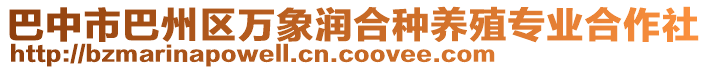 巴中市巴州区万象润合种养殖专业合作社
http://bzmarinapowell.cn.coovee.com